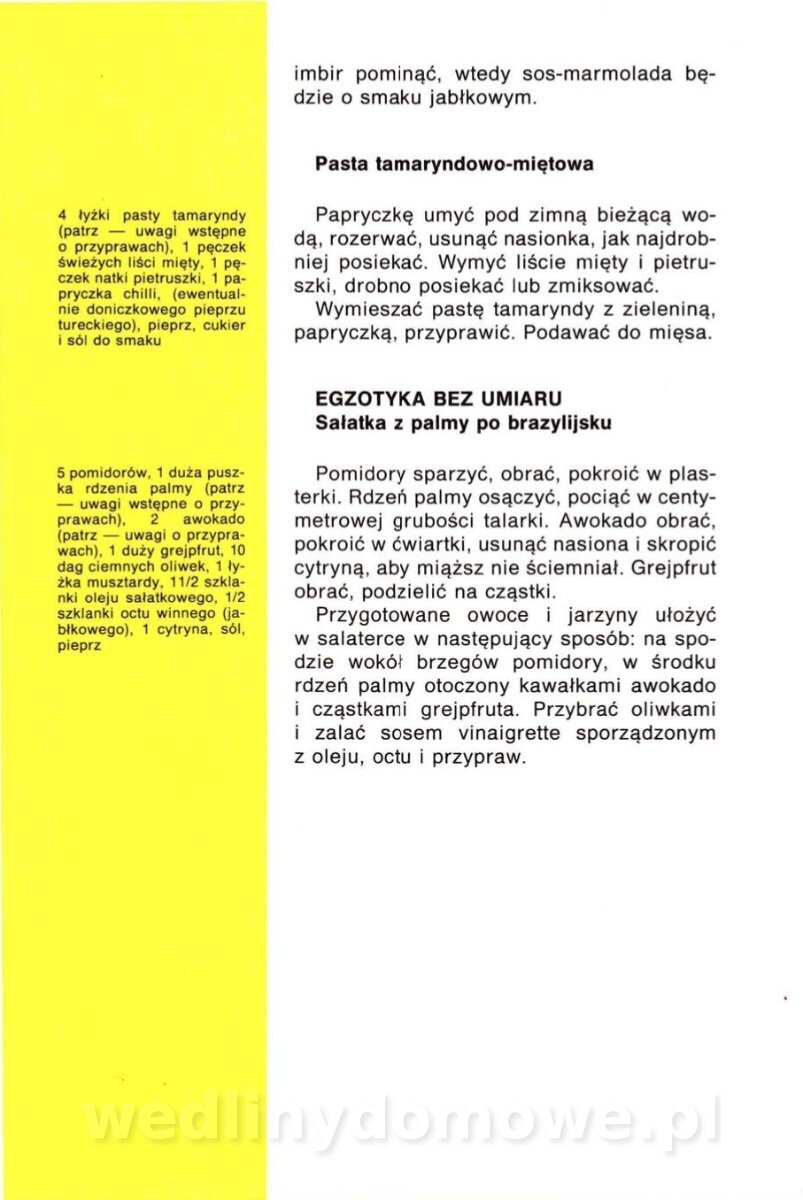 imbir pominąć, wtedy sos-marmolada będzie o smaku jabłkowym.

Pasta tamaryndowo-miętowa

4 łyżki pasty tamaryndy (patrz — uwagi wstępne o przyprawach), 1 pęczek świeżych liści mięty, 1 pęczek natki pietruszki, 1 papryczka chilli, (ewentualnie doniczkowego pieprzu tureckiego), pieprz, cukier i sól do smaku

Papryczkę umyć pod zimną bieżącą wodą, rozerwać, usunąć nasionka, jak najdrobniej posiekać. Wymyć liście mięty i pietruszki, drobno posiekać lub zmiksować.

Wymieszać pastę tamaryndy z zieleniną, papryczką, przyprawić. Podawać do mięsa.

EGZOTYKA BEZ UMIARU
Sałatka z palmy po brazylijsku

5 pomidorów, 1 duża puszka rdzenia palmy (patrz — uwagi wstępne o przyprawach), 2 awokado (patrz — uwagi o przyprawach), 1 duży grejpfrut, 10 dag ciemnych oliwek, 1 łyżka musztardy, 11/2 szklanki oleju sałatkowego, 1/2 szklanki octu winnego (jabłkowego), 1 cytryna, sól, pieprz

Pomidory sparzyć, obrać, pokroić w plasterki. Rdzeń palmy osączyć, pociąć w centymetrowej grubości talarki. Awokado obrać, pokroić w ćwiartki, usunąć nasiona i skropić cytryną, aby miąższ nie ściemniał. Grejpfrut obrać, podzielić na cząstki.

Przygotowane owoce i jarzyny ułożyć w salaterce w następujący sposób: na spodzie wokół brzegów pomidory, w środku rdzeń palmy otoczony kawałkami awokado i cząstkami grejpfruta. Przybrać oliwkami i zalać sosem vinaigrette sporządzonym z oleju, octu i przypraw.

wedlinydomowe.pl